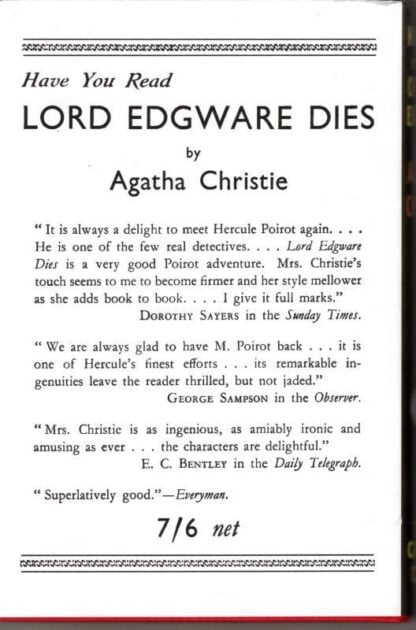 Have You Read

LORD EDGWARE DIES

by

Agatha Christie

" It is always a delight to meet Hercule Poirot again. . . . He is one of the few real detectives. . . . Lord Edgware Dies is a very good Poirot adventure. Mrs. Christie's touch seems to me to become firmer and her style mellower as she adds book to book. . . . I give it full marks."
DOROTHY SAYERS in the Sunday Times.

" We are always glad to have M. Poirot back . . . it is one of Hercule's finest efforts . . . its remarkable ingenuities leave the reader thrilled, but not jaded."
GEORGE SAMPSON in the Observer.

" Mrs. Christie is as ingenious, as amiably ironic and amusing as ever . . . the characters are delightful."
E. C. BENTLEY in the Daily Telegraph.

" Superlatively good."—Everyman.

7/6 net